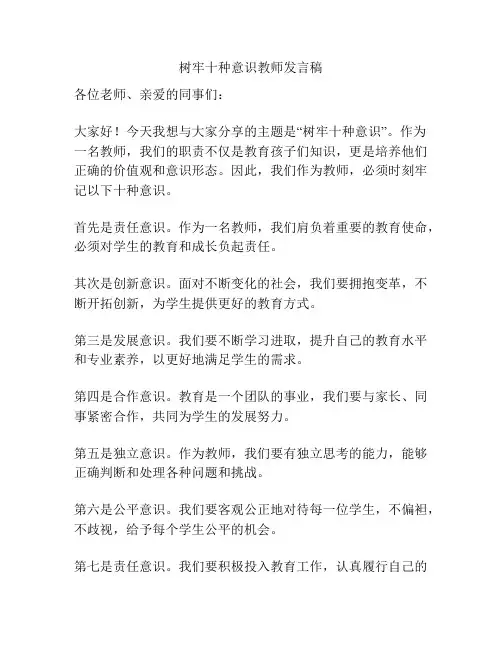 树牢十种意识教师发言稿

各位老师、亲爱的同事们:

大家好！今天我想与大家分享的主题是“树牢十种意识”。作为一名教师，我们的职责不仅是教育孩子们知识，更是培养他们正确的价值观和意识形态。因此，我们作为教师，必须时刻牢记以下十种意识。

首先是责任意识。作为一名教师，我们肩负着重要的教育使命，必须对学生的教育和成长负起责任。

其次是创新意识。面对不断变化的社会，我们要拥抱变革，不断开拓创新，为学生提供更好的教育方式。

第三是发展意识。我们要不断学习进取，提升自己的教育水平和专业素养，以更好地满足学生的需求。

第四是合作意识。教育是一个团队的事业，我们要与家长、同事紧密合作，共同为学生的发展努力。

第五是独立意识。作为教师，我们要有独立思考的能力，能够正确判断和处理各种问题和挑战。

第六是公平意识。我们要客观公正地对待每一位学生，不偏袒，不歧视，给予每个学生公平的机会。

第七是责任意识。我们要积极投入教育工作，认真履行自己的